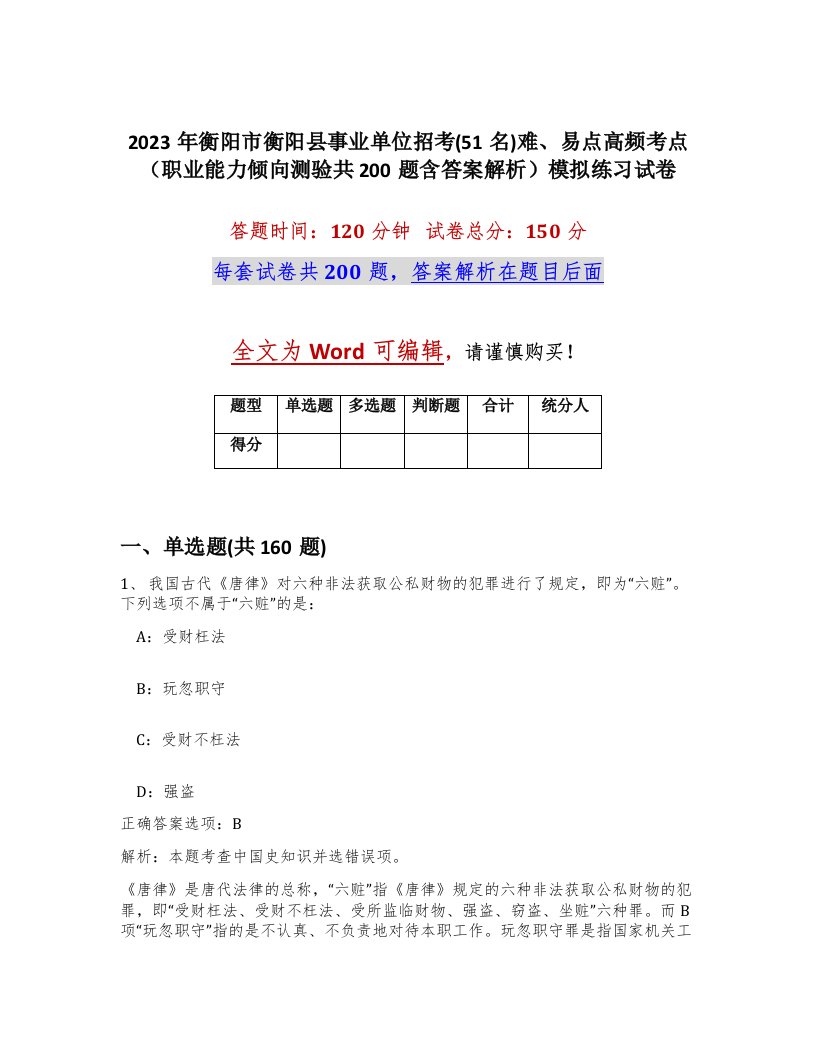 2023 年衡阳市衡阳县事业单位招考(51 名)难、易点高频考点（职业能力倾向测验共 200 题含答案解析）模拟练习试卷

答题时间：120 分钟 试卷总分：150 分

每套试卷共 200 题，答案解析在题目后面

全文为 Word 可编辑，请谨慎购买！

| 题型 | 单选题 | 多选题 | 判断题 | 合计 | 统分人 |
|---|---|---|---|---|---|
| 得分 | | | | | |

一、单选题(共 160 题)

1、我国古代《唐律》对六种非法获取公私财物的犯罪进行了规定，即为“六赃”。下列选项不属于“六赃”的是：

A：受财枉法

B：玩忽职守

C：受财不枉法

D：强盗

正确答案选项：B

解析：本题考查中国史知识并选错误项。

《唐律》是唐代法律的总称，“六赃”指《唐律》规定的六种非法获取公私财物的犯罪，即“受财枉法、受财不枉法、受所监临财物、强盗、窃盗、坐赃”六种罪。而 B 项“玩忽职守”指的是不认真、不负责地对待本职工作。玩忽职守罪是指国家机关工